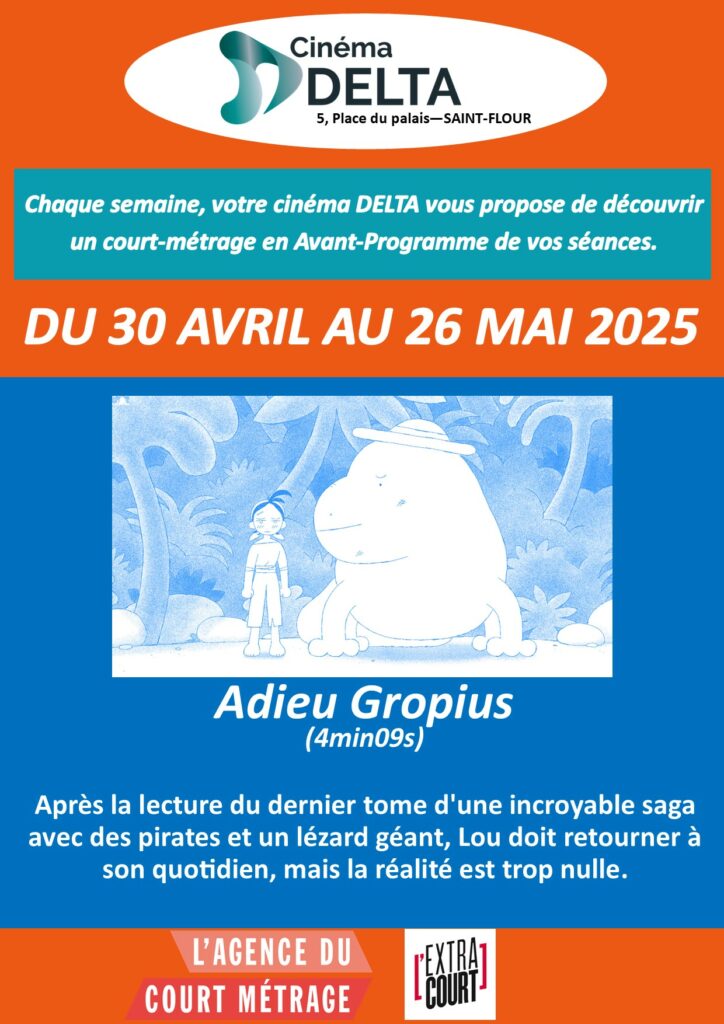 Cinéma
DELTA
5, Place du palais—SAINT-FLOUR

Chaque semaine, votre cinéma DELTA vous propose de découvrir un court-métrage en Avant-Programme de vos séances.

DU 30 AVRIL AU 26 MAI 2025

Adieu Gropius
(4min09s)

Après la lecture du dernier tome d'une incroyable saga avec des pirates et un lézard géant, Lou doit retourner à son quotidien, mais la réalité est trop nulle.

L'AGENCE DU
COURT MÉTRAGE

EXTRA
COURT